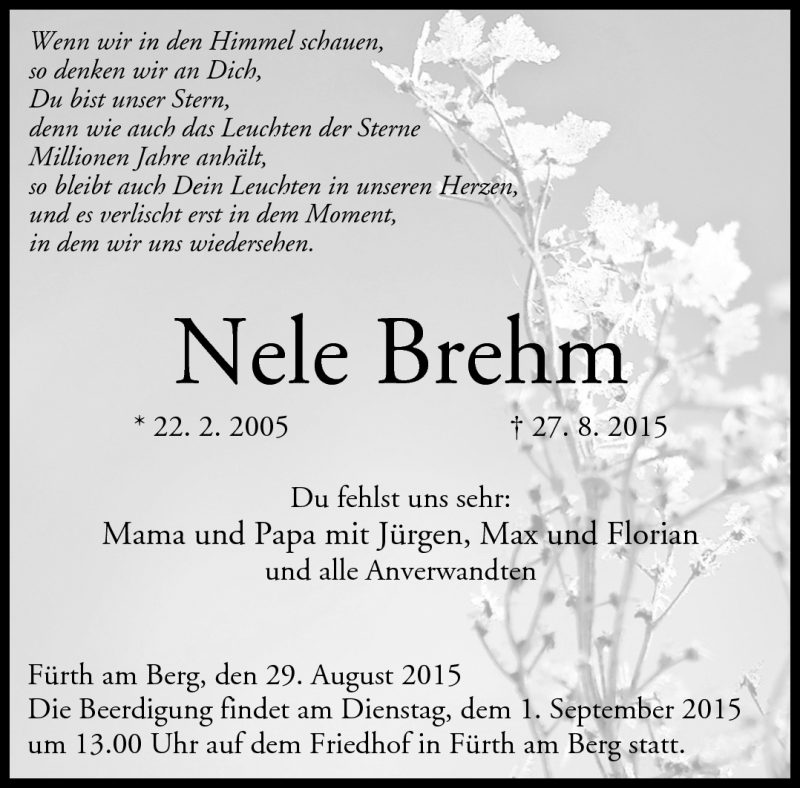 Wenn wir in den Himmel schauen,
so denken wir an Dich,
Du bist unser Stern,
denn wie auch das Leuchten der Sterne
Millionen Jahre anhält,
so bleibt auch Dein Leuchten in unseren Herzen,
und es verlischt erst in dem Moment,
in dem wir uns wiedersehen.

Nele Brehm

* 22. 2. 2005 † 27. 8. 2015

Du fehlst uns sehr:
Mama und Papa mit Jürgen, Max und Florian
und alle Anverwandten

Fürth am Berg, den 29. August 2015
Die Beerdigung findet am Dienstag, dem 1. September 2015 um 13.00 Uhr auf dem Friedhof in Fürth am Berg statt.